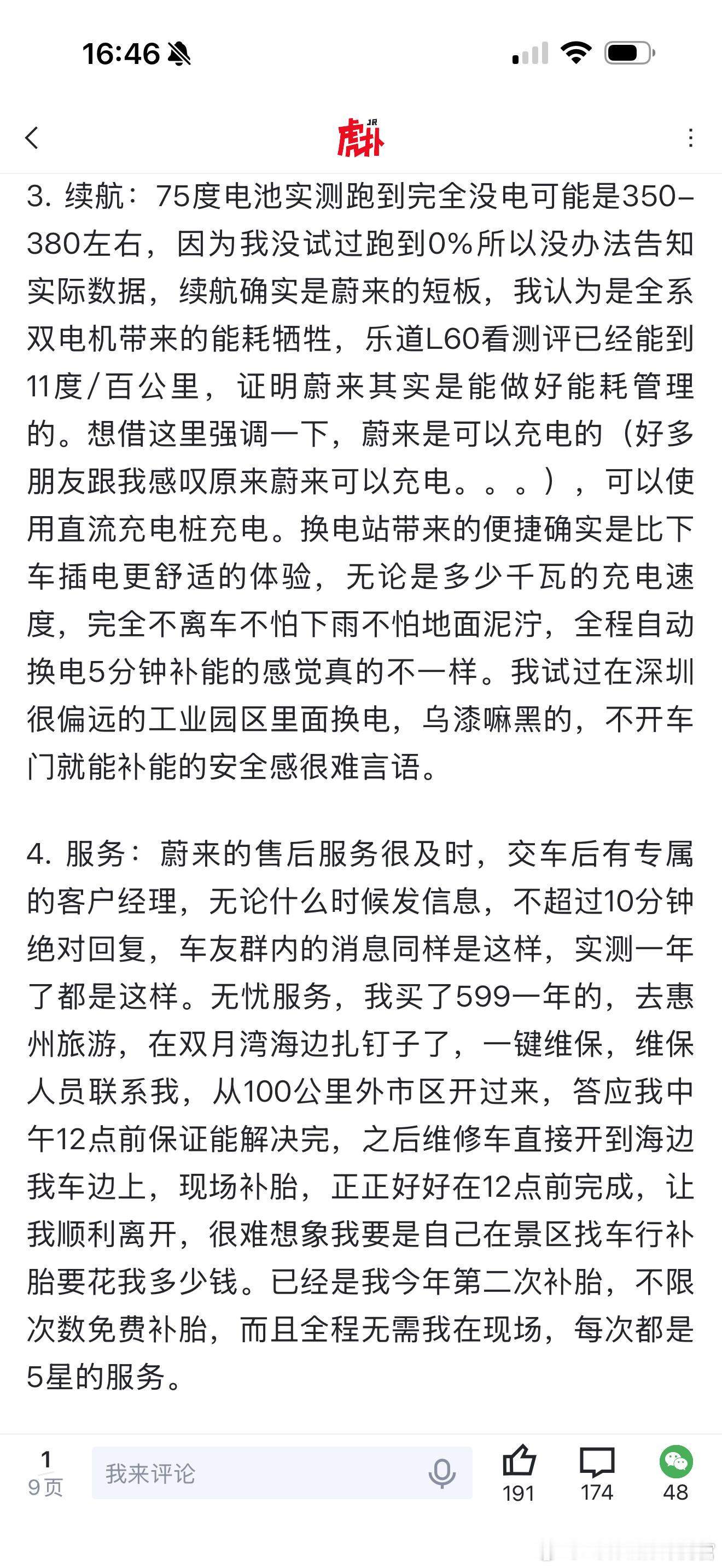 16:46

虎扑 JR

3. 续航：75度电池实测跑到完全没电可能是350-380左右，因为我没试过跑到0%所以没办法告知实际数据，续航确实是蔚来的短板，我认为是全系双电机带来的能耗牺牲，乐道L60看测评已经能到11度/百公里，证明蔚来其实是能做好能耗管理的。想借这里强调一下，蔚来是可以充电的（好多朋友跟我感叹原来蔚来可以充电。。。），可以使用直流充电桩充电。换电站带来的便捷确实是比下车插电更舒适的体验，无论是多少千瓦的充电速度，完全不离车不怕下雨不怕地面泥泞，全程自动换电5分钟补能的感觉真的不一样。我试过在深圳很偏远的工业园区里面换电，乌漆嘛黑的，不开车门就能补能的安全感很难言语。

4. 服务：蔚来的售后服务很及时，交车后有专属的客户经理，无论什么时候发信息，不超过10分钟绝对回复，车友群内的消息同样是这样，实测一年了都是这样。无忧服务，我买了599一年的，去惠州旅游，在双月湾海边扎钉子了，一键维保，维保人员联系我，从100公里外市区开过来，答应我中午12点前保证能解决完，之后维修车直接开到海边我车边上，现场补胎，正正好好在12点前完成，让我顺利离开，很难想象我要是自己在景区找车行补胎要花我多少钱。已经是我今年第二次补胎，不限次数免费补胎，而且全程无需我在现场，每次都是5星的服务。

1
9页
我来评论
191
174
48